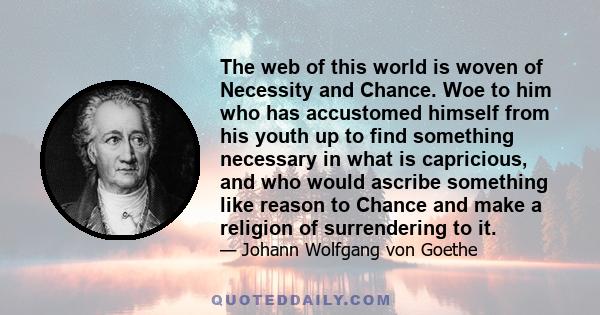 The web of this world is woven of Necessity and Chance. Woe to him who has accustomed himself from his youth up to find something necessary in what is capricious, and who would ascribe something like reason to Chance and make a religion of surrendering to it.

— Johann Wolfgang von Goethe

QUOTEDDAILY.COM